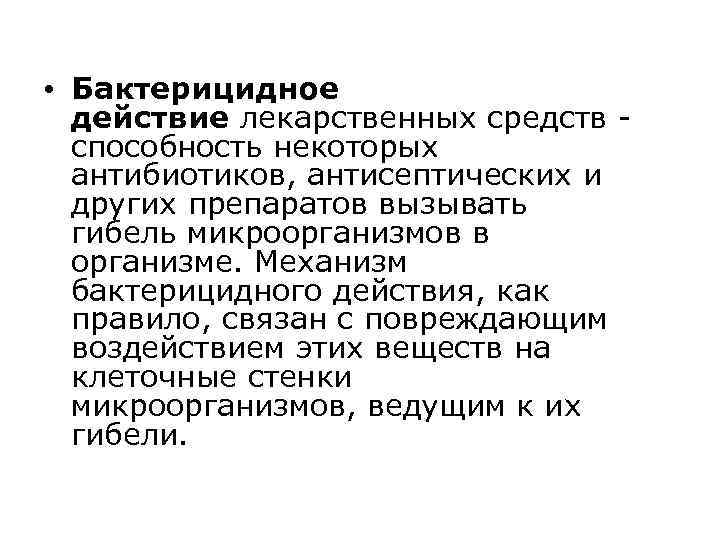 • Бактерицидное действие лекарственных средств - способность некоторых антибиотиков, антисептических и других препаратов вызывать гибель микроорганизмов в организме. Механизм бактерицидного действия, как правило, связан с повреждающим воздействием этих веществ на клеточные стенки микроорганизмов, ведущим к их гибели.